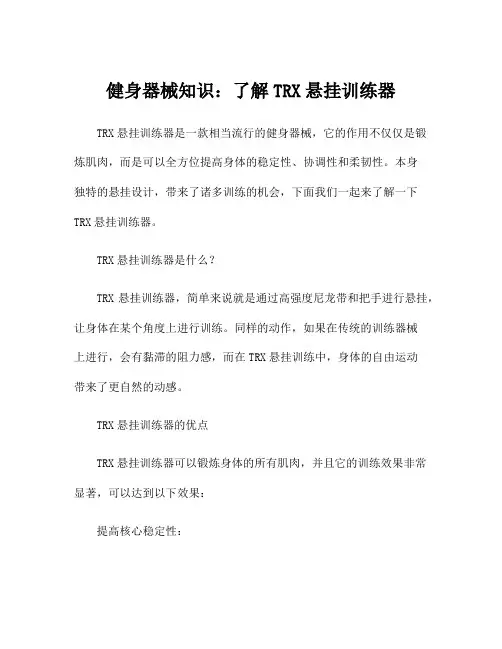 健身器械知识：了解 TRX 悬挂训练器

TRX 悬挂训练器是一款相当流行的健身器械，它的作用不仅仅是锻炼肌肉，而是可以全方位提高身体的稳定性、协调性和柔韧性。本身独特的悬挂设计，带来了诸多训练的机会，下面我们一起来了解一下 TRX 悬挂训练器。

TRX 悬挂训练器是什么？

TRX 悬挂训练器，简单来说就是通过高强度尼龙带和把手进行悬挂，让身体在某个角度上进行训练。同样的动作，如果在传统的训练器械上进行，会有黏滞的阻力感，而在 TRX 悬挂训练中，身体的自由运动带来了更自然的动感。

TRX 悬挂训练器的优点

TRX 悬挂训练器可以锻炼身体的所有肌肉，并且它的训练效果非常显著，可以达到以下效果：

提高核心稳定性：